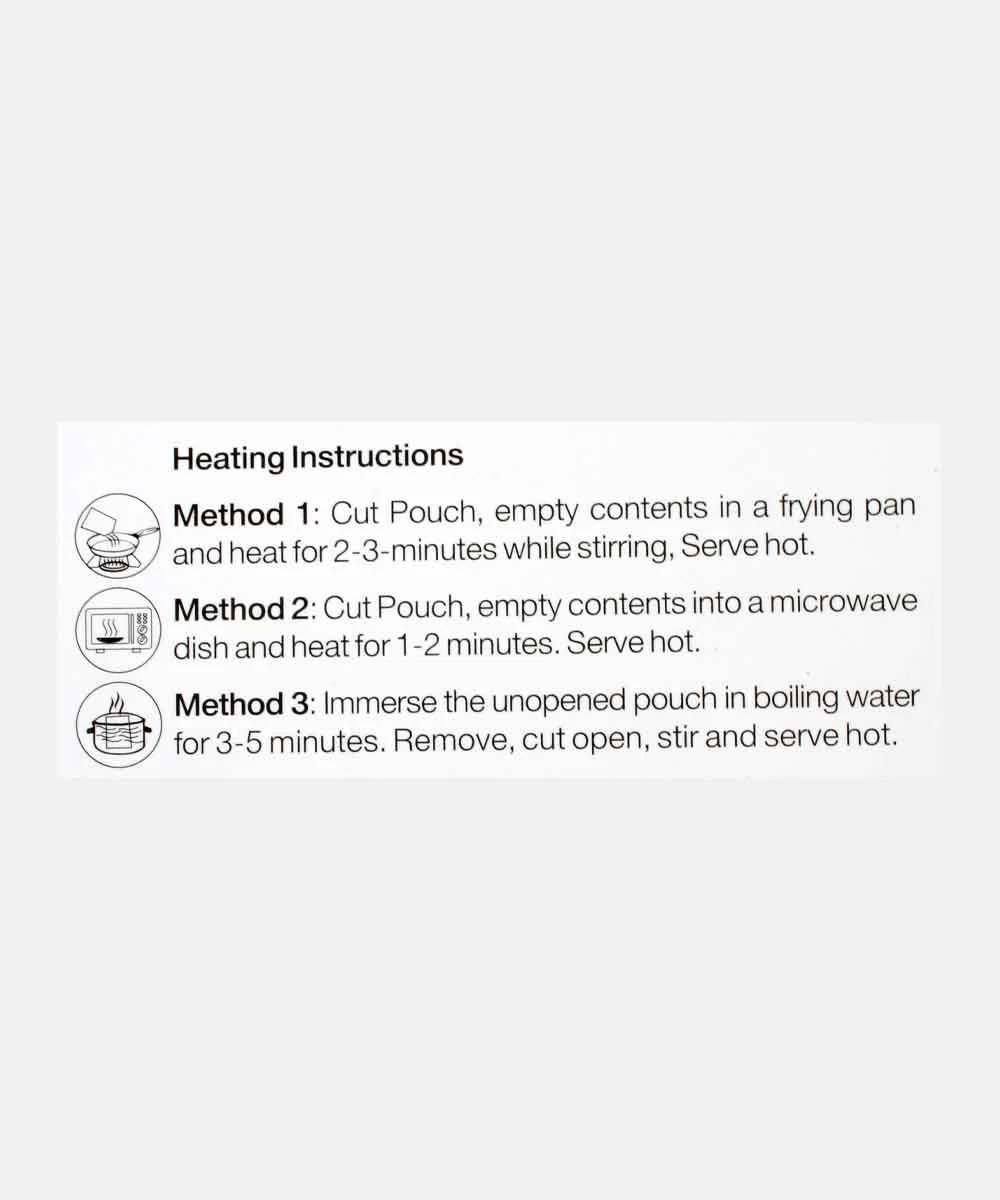 Heating Instructions

Method 1: Cut Pouch, empty contents in a frying pan and heat for 2-3-minutes while stirring, Serve hot.

Method 2: Cut Pouch, empty contents into a microwave dish and heat for 1-2 minutes. Serve hot.

Method 3: Immerse the unopened pouch in boiling water for 3-5 minutes. Remove, cut open, stir and serve hot.